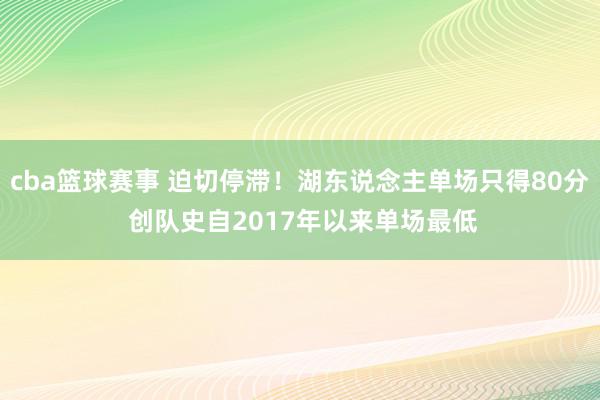 cba篮球赛事 迫切停滞！湖东说念主单场只得80分 创队史自2017年以来单场最低